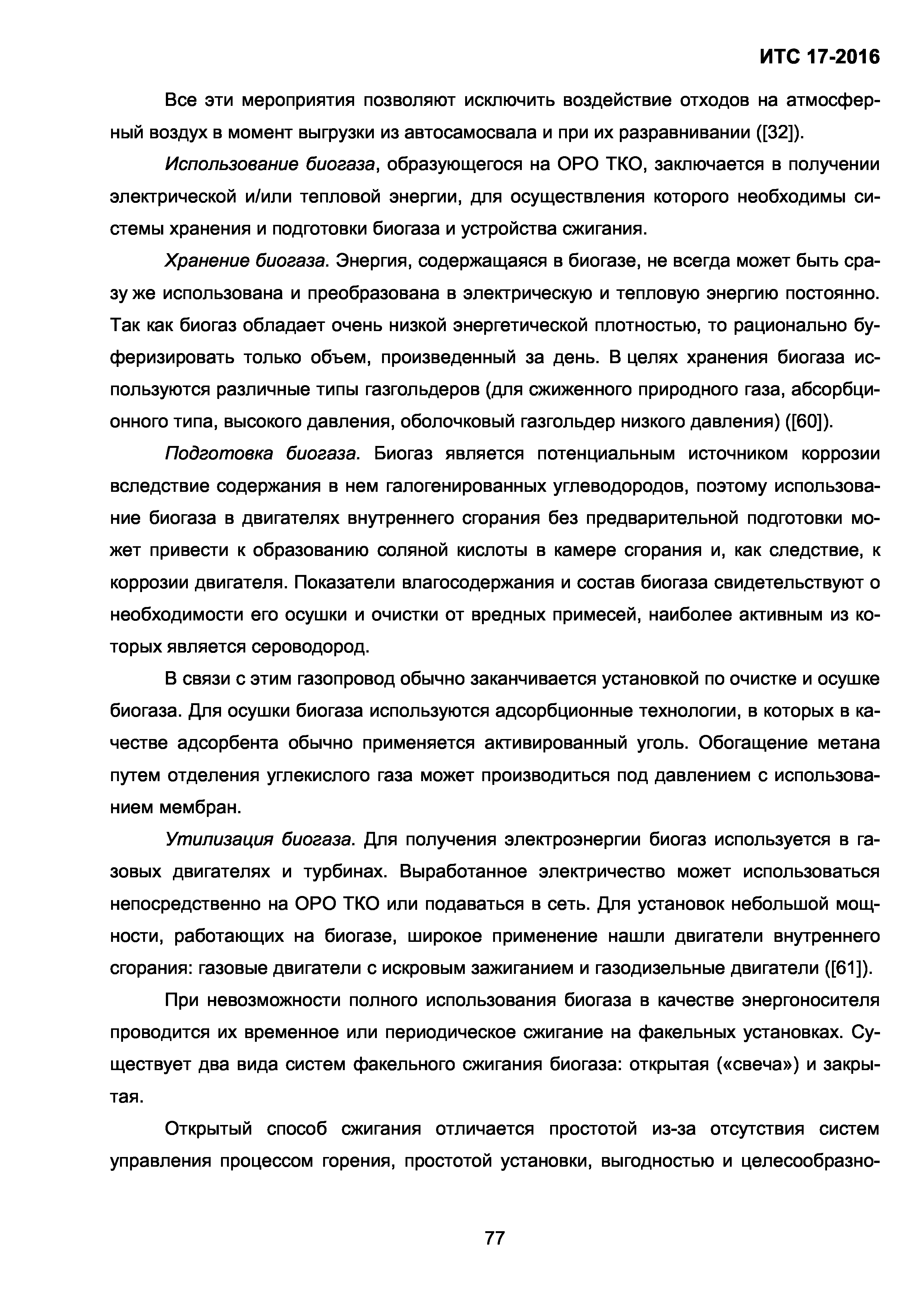 ИТС 17-2016

Все эти мероприятия позволяют исключить воздействие отходов на атмосферный воздух в момент выгрузки из автосамосвала и при их разравнивании ([32]).

Использование биогаза, образующегося на ОРО ТКО, заключается в получении электрической и/или тепловой энергии, для осуществления которого необходимы системы хранения и подготовки биогаза и устройства сжигания.

Хранение биогаза. Энергия, содержащаяся в биогазе, не всегда может быть сразу же использована и преобразована в электрическую и тепловую энергию постоянно. Так как биогаз обладает очень низкой энергетической плотностью, то рационально буферизировать только объем, произведенный за день. В целях хранения биогаза используются различные типы газгольдеров (для сжиженного природного газа, абсорбционного типа, высокого давления, оболочковый газгольдер низкого давления) ([60]).

Подготовка биогаза. Биогаз является потенциальным источником коррозии вследствие содержания в нем галогенированных углеводородов, поэтому использование биогаза в двигателях внутреннего сгорания без предварительной подготовки может привести к образованию соляной кислоты в камере сгорания и, как следствие, к коррозии двигателя. Показатели влагосодержания и состав биогаза свидетельствуют о необходимости его осушки и очистки от вредных примесей, наиболее активным из которых является сероводород.

В связи с этим газопровод обычно заканчивается установкой по очистке и осушке биогаза. Для осушки биогаза используются адсорбционные технологии, в которых в качестве адсорбента обычно применяется активированный уголь. Обогащение метана путем отделения углекислого газа может производиться под давлением с использованием мембран.

Утилизация биогаза. Для получения электроэнергии биогаз используется в газовых двигателях и турбинах. Выработанное электричество может использоваться непосредственно на ОРО ТКО или подаваться в сеть. Для установок небольшой мощности, работающих на биогазе, широкое применение нашли двигатели внутреннего сгорания: газовые двигатели с искровым зажиганием и газодизельные двигатели ([61]).

При невозможности полного использования биогаза в качестве энергоносителя проводится их временное или периодическое сжигание на факельных установках. Существует два вида систем факельного сжигания биогаза: открытая («свеча») и закрытая.

Открытый способ сжигания отличается простотой из-за отсутствия систем управления процессом горения, простотой установки, выгодностью и целесообразно-

77